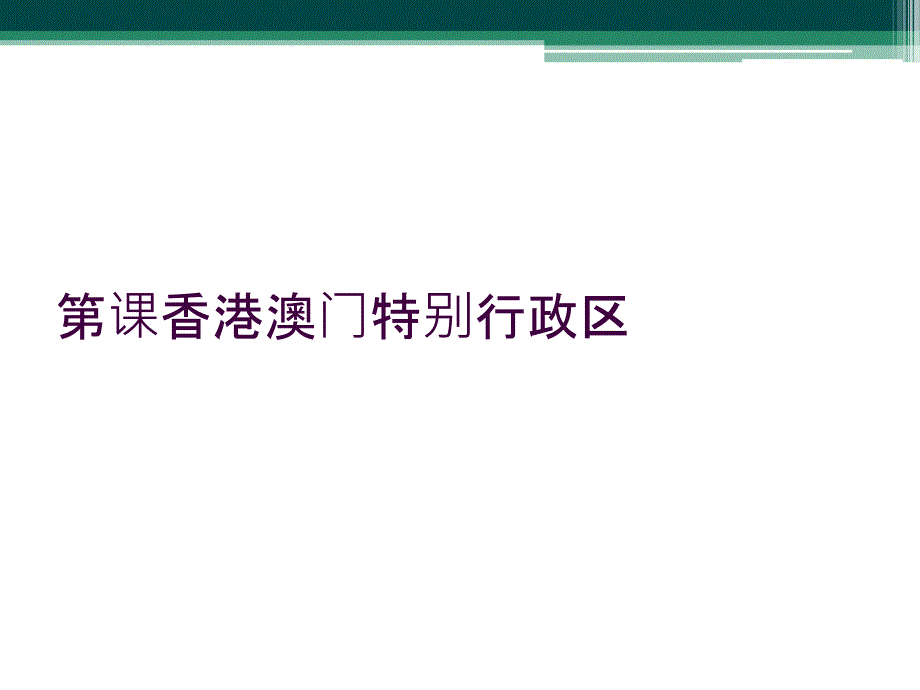 第课香港澳门特别行政区